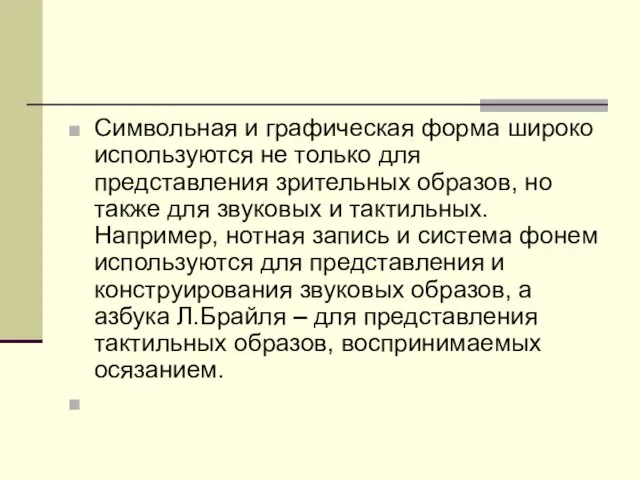 Символьная и графическая форма широко используются не только для представления зрительных образов, но также для звуковых и тактильных. Например, нотная запись и система фонем используются для представления и конструирования звуковых образов, а азбука Л.Брайля – для представления тактильных образов, воспринимаемых осязанием.